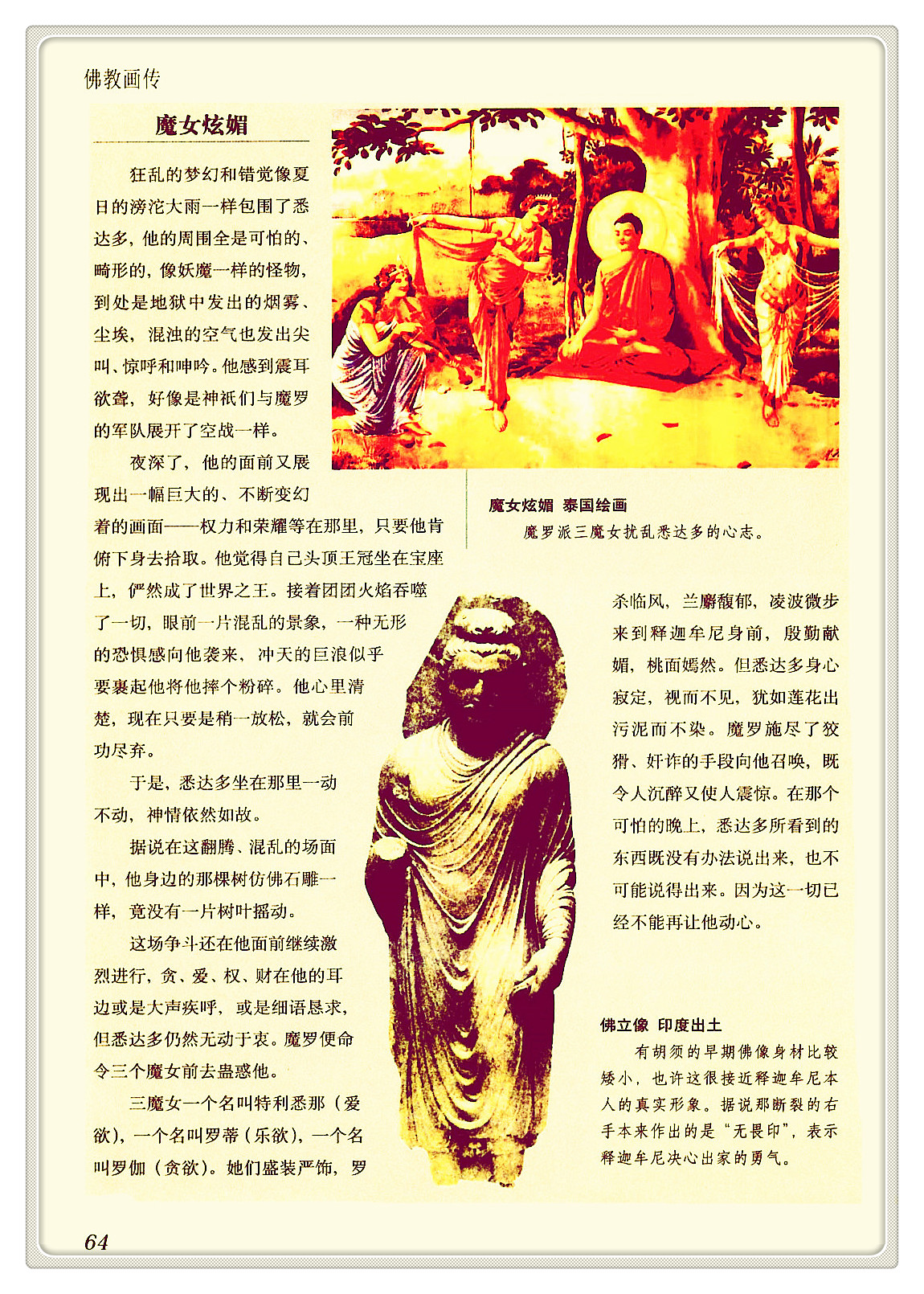 佛教画传

魔女炫媚

狂乱的梦幻和错觉像夏日的滂沱大雨一样包围了悉达多，他的周围全是可怕的、畸形的，像妖魔一样的怪物，到处是地狱中发出的烟雾、尘埃，混浊的空气也发出尖叫、惊呼和呻吟。他感到震耳欲聋，好像是神祇们与魔罗的军队展开了空战一样。

夜深了，他的面前又展现出一幅巨大的、不断变幻着的画面——权力和荣耀等在那里，只要他肯俯下身去拾取。他觉得自己头顶王冠坐在宝座上，俨然成了世界之王。接着团团火焰吞噬了一切，眼前一片混乱的景象，一种无形的恐惧感向他袭来，冲天的巨浪似乎要裹起他将他摔个粉碎。他心里清楚，现在只要是稍一放松，就会前功尽弃。

于是，悉达多坐在那里一动不动，神情依然如故。

据说在这翻腾、混乱的场面中，他身边的那棵树仿佛石雕一样，竟没有一片树叶摇动。

这场争斗还在他面前继续激烈进行，贪、爱、权、财在他的耳边或是大声疾呼，或是细语恳求，但悉达多仍然无动于衷。魔罗便命令三个魔女前去蛊惑他。

三魔女一个名叫特利悉那（爱欲），一个名叫罗蒂（乐欲），一个名叫罗伽（贪欲）。她们盛装严饰，罗杀临风，兰麝馥郁，凌波微步来到释迦牟尼身前，殷勤献媚，桃面嫣然。但悉达多身心寂定，视而不见，犹如莲花出污泥而不染。魔罗施尽了狡猾、奸诈的手段向他召唤，既令人沉醉又使人震惊。在那个可怕的晚上，悉达多所看到的东西既没有办法说出来，也不可能说得出来。因为这一切已经不能再让他动心。

魔女炫媚 泰国绘画
魔罗派三魔女扰乱悉达多的心志。

佛立像 印度出土
有胡须的早期佛像身材比较矮小，也许这很接近释迦牟尼本人的真实形象。据说那断裂的右手本来作出的是“无畏印”，表示释迦牟尼决心出家的勇气。

64